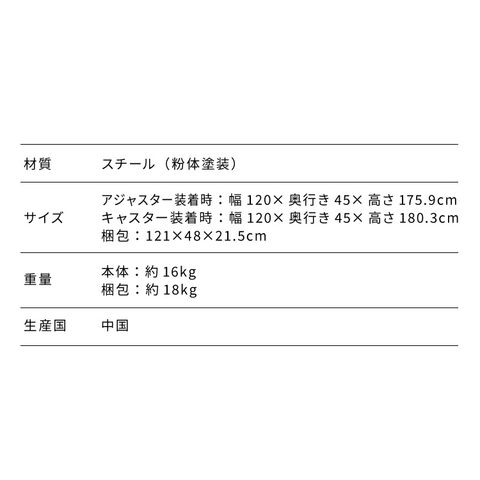 材質 スチール（粉体塗装）

サイズ
アジャスター装着時：幅120×奥行き45×高さ175.9cm
キャスター装着時：幅120×奥行き45×高さ180.3cm
梱包：121×48×21.5cm

重量
本体：約16kg
梱包：約18kg

生産国 中国